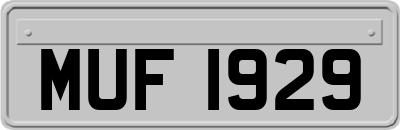 MUF 1929